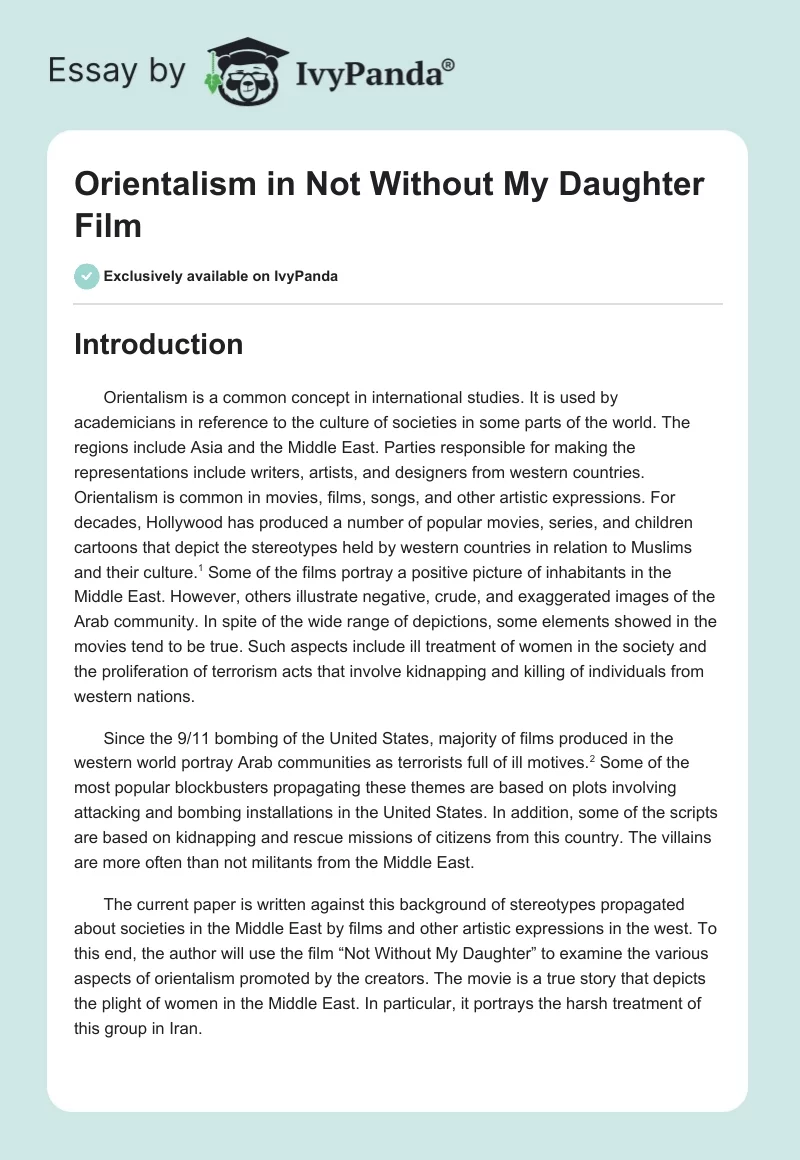 Essay by IvyPanda®

Orientalism in Not Without My Daughter Film

Exclusively available on IvyPanda

Introduction

Orientalism is a common concept in international studies. It is used by academicians in reference to the culture of societies in some parts of the world. The regions include Asia and the Middle East. Parties responsible for making the representations include writers, artists, and designers from western countries. Orientalism is common in movies, films, songs, and other artistic expressions. For decades, Hollywood has produced a number of popular movies, series, and children cartoons that depict the stereotypes held by western countries in relation to Muslims and their culture.$^1$ Some of the films portray a positive picture of inhabitants in the Middle East. However, others illustrate negative, crude, and exaggerated images of the Arab community. In spite of the wide range of depictions, some elements showed in the movies tend to be true. Such aspects include ill treatment of women in the society and the proliferation of terrorism acts that involve kidnapping and killing of individuals from western nations.

Since the 9/11 bombing of the United States, majority of films produced in the western world portray Arab communities as terrorists full of ill motives.$^2$ Some of the most popular blockbusters propagating these themes are based on plots involving attacking and bombing installations in the United States. In addition, some of the scripts are based on kidnapping and rescue missions of citizens from this country. The villains are more often than not militants from the Middle East.

The current paper is written against this background of stereotypes propagated about societies in the Middle East by films and other artistic expressions in the west. To this end, the author will use the film “Not Without My Daughter” to examine the various aspects of orientalism promoted by the creators. The movie is a true story that depicts the plight of women in the Middle East. In particular, it portrays the harsh treatment of this group in Iran.